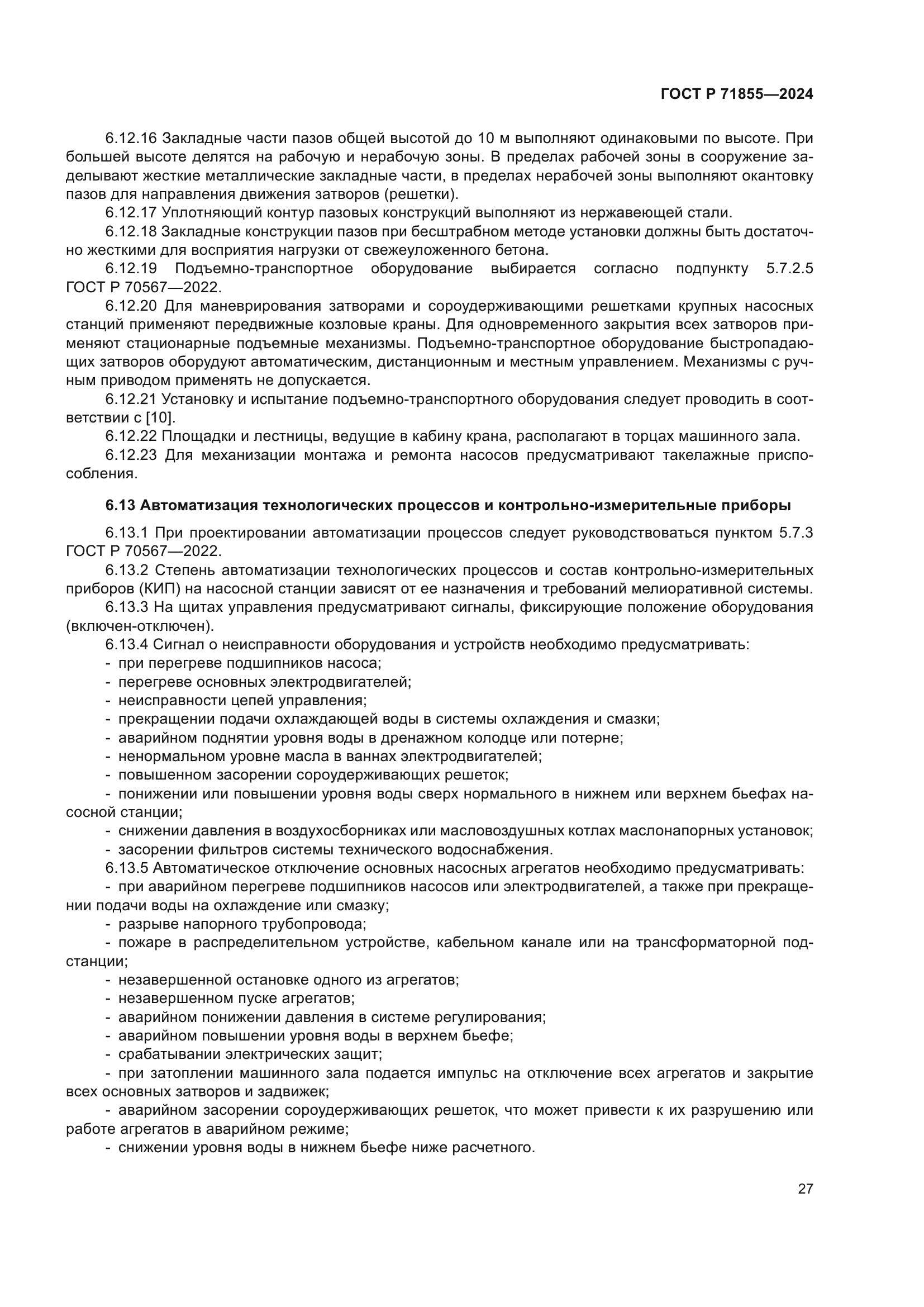 ГОСТ Р 71855—2024

6.12.16 Закладные части пазов общей высотой до 10 м выполняют одинаковыми по высоте. При большей высоте делятся на рабочую и нерабочую зоны. В пределах рабочей зоны в сооружение заделывают жесткие металлические закладные части, в пределах нерабочей зоны выполняют окантовку пазов для направления движения затворов (решетки).

6.12.17 Уплотняющий контур пазовых конструкций выполняют из нержавеющей стали.

6.12.18 Закладные конструкции пазов при бесштрабном методе установки должны быть достаточно жесткими для восприятия нагрузки от свежеуложенного бетона.

6.12.19 Подъемно-транспортное оборудование выбирается согласно подпункту 5.7.2.5 ГОСТ Р 70567—2022.

6.12.20 Для маневрирования затворами и сороудерживающими решетками крупных насосных станций применяют передвижные козловые краны. Для одновременного закрытия всех затворов применяют стационарные подъемные механизмы. Подъемно-транспортное оборудование быстропадающих затворов оборудуют автоматическим, дистанционным и местным управлением. Механизмы с ручным приводом применять не допускается.

6.12.21 Установку и испытание подъемно-транспортного оборудования следует проводить в соответствии с [10].

6.12.22 Площадки и лестницы, ведущие в кабину крана, располагают в торцах машинного зала.

6.12.23 Для механизации монтажа и ремонта насосов предусматривают такелажные приспособления.

6.13 Автоматизация технологических процессов и контрольно-измерительные приборы

6.13.1 При проектировании автоматизации процессов следует руководствоваться пунктом 5.7.3 ГОСТ Р 70567—2022.

6.13.2 Степень автоматизации технологических процессов и состав контрольно-измерительных приборов (КИП) на насосной станции зависят от ее назначения и требований мелиоративной системы.

6.13.3 На щитах управления предусматривают сигналы, фиксирующие положение оборудования (включен-отключен).

6.13.4 Сигнал о неисправности оборудования и устройств необходимо предусматривать:
- при перегреве подшипников насоса;
- перегреве основных электродвигателей;
- неисправности цепей управления;
- прекращении подачи охлаждающей воды в системы охлаждения и смазки;
- аварийном поднятии уровня воды в дренажном колодце или потерне;
- ненормальном уровне масла в ваннах электродвигателей;
- повышенном засорении сороудерживающих решеток;
- понижении или повышении уровня воды сверх нормального в нижнем или верхнем бьефах насосной станции;
- снижении давления в воздухосборниках или масловоздушных котлах маслонапорных установок;
- засорении фильтров системы технического водоснабжения.

6.13.5 Автоматическое отключение основных насосных агрегатов необходимо предусматривать:
- при аварийном перегреве подшипников насосов или электродвигателей, а также при прекращении подачи воды на охлаждение или смазку;
- разрыве напорного трубопровода;
- пожаре в распределительном устройстве, кабельном канале или на трансформаторной подстанции;
- незавершенной остановке одного из агрегатов;
- незавершенном пуске агрегатов;
- аварийном понижении давления в системе регулирования;
- аварийном повышении уровня воды в верхнем бьефе;
- срабатывании электрических защит;
- при затоплении машинного зала подается импульс на отключение всех агрегатов и закрытие всех основных затворов и задвижек;
- аварийном засорении сороудерживающих решеток, что может привести к их разрушению или работе агрегатов в аварийном режиме;
- снижении уровня воды в нижнем бьефе ниже расчетного.

27